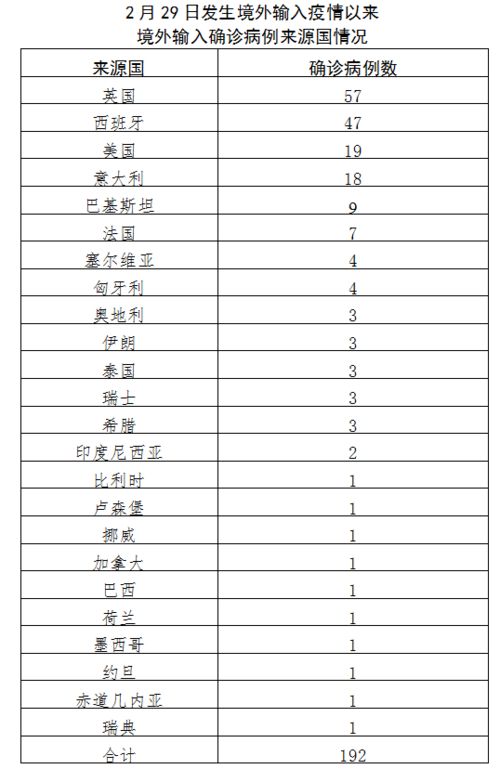 2月29日发生境外输入疫情以来
境外输入确诊病例来源国情况

| 来源国 | 确诊病例数 |
|---|---|
| 英国 | 57 |
| 西班牙 | 47 |
| 美国 | 19 |
| 意大利 | 18 |
| 巴基斯坦 | 9 |
| 法国 | 7 |
| 塞尔维亚 | 4 |
| 匈牙利 | 4 |
| 奥地利 | 3 |
| 伊朗 | 3 |
| 泰国 | 3 |
| 瑞士 | 3 |
| 希腊 | 3 |
| 印度尼西亚 | 2 |
| 比利时 | 1 |
| 卢森堡 | 1 |
| 挪威 | 1 |
| 加拿大 | 1 |
| 巴西 | 1 |
| 荷兰 | 1 |
| 墨西哥 | 1 |
| 约旦 | 1 |
| 赤道几内亚 | 1 |
| 瑞典 | 1 |
| 合计 | 192 |